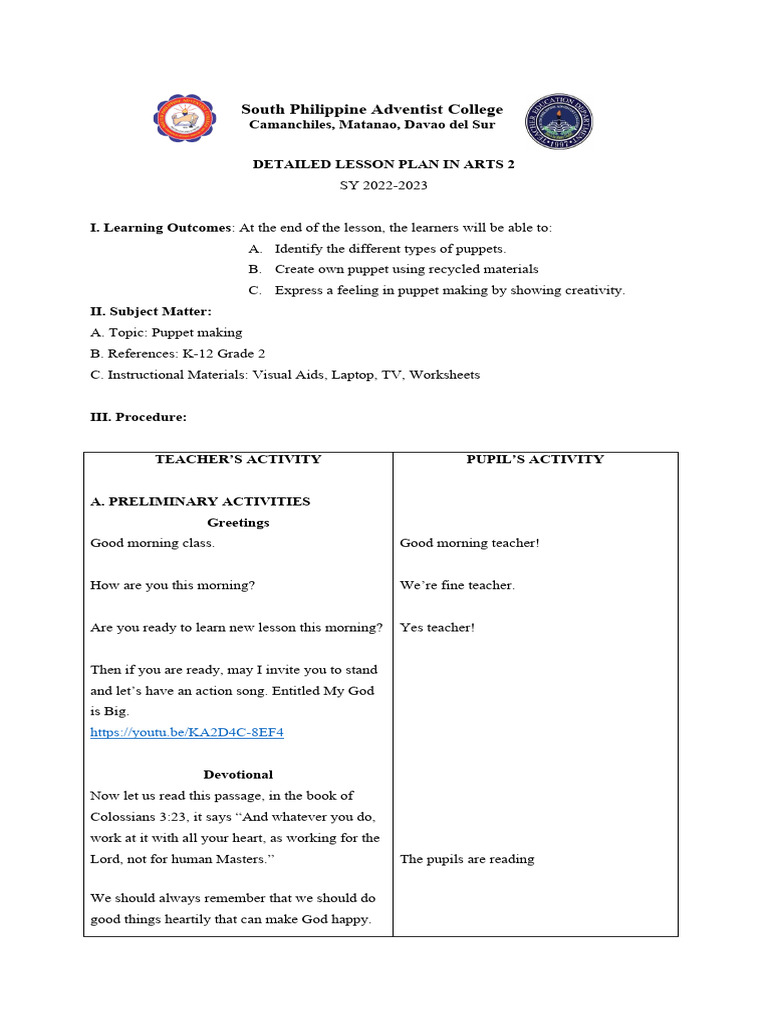 South Philippine Adventist College
Camanchiles, Matanao, Davao del Sur

DETAILED LESSON PLAN IN ARTS 2
SY 2022-2023

I. Learning Outcomes: At the end of the lesson, the learners will be able to:
A. Identify the different types of puppets.
B. Create own puppet using recycled materials
C. Express a feeling in puppet making by showing creativity.

II. Subject Matter:
A. Topic: Puppet making
B. References: K-12 Grade 2
C. Instructional Materials: Visual Aids, Laptop, TV, Worksheets

III. Procedure:

| TEACHER'S ACTIVITY | PUPIL'S ACTIVITY |
|---|---|
| A. PRELIMINARY ACTIVITIES | |
| Greetings | |
| Good morning class. | Good morning teacher! |
| How are you this morning? | We're fine teacher. |
| Are you ready to learn new lesson this morning? | Yes teacher! |
| Then if you are ready, may I invite you to stand and let's have an action song. Entitled My God is Big. https://youtu.be/KA2D4C-8EF4 | |
| Devotional | |
| Now let us read this passage, in the book of Colossians 3:23, it says "And whatever you do, work at it with all your heart, as working for the Lord, not for human Masters." | The pupils are reading |
| We should always remember that we should do good things heartily that can make God happy. | |